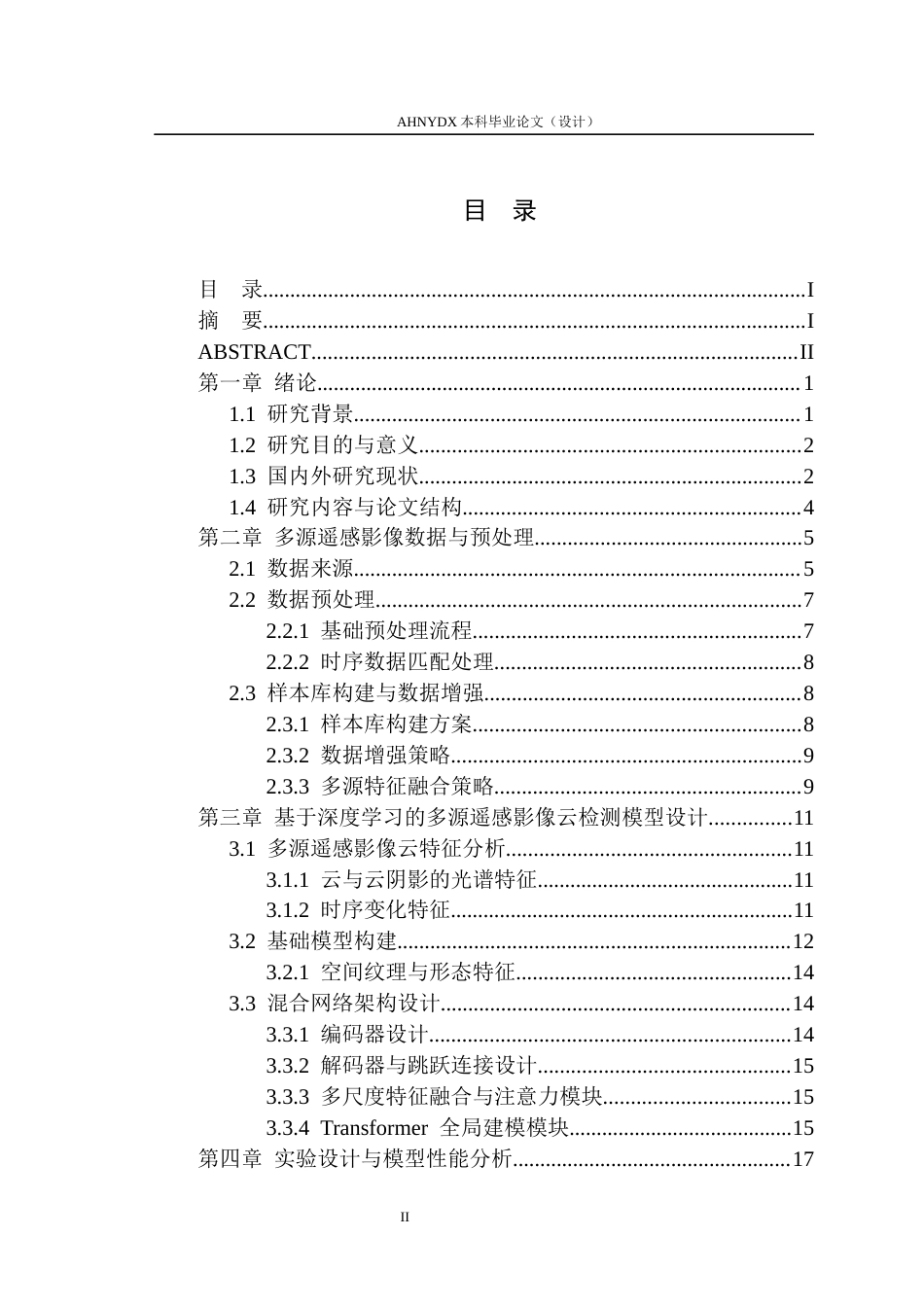 AHNYDX本科毕业论文（设计）

目 录

目 录 I
摘 要 I
ABSTRACT II
第一章 绪论 1
1.1 研究背景 1
1.2 研究目的与意义 2
1.3 国内外研究现状 2
1.4 研究内容与论文结构 4
第二章 多源遥感影像数据与预处理 5
2.1 数据来源 5
2.2 数据预处理 7
2.2.1 基础预处理流程 7
2.2.2 时序数据匹配处理 8
2.3 样本库构建与数据增强 8
2.3.1 样本库构建方案 8
2.3.2 数据增强策略 9
2.3.3 多源特征融合策略 9
第三章 基于深度学习的多源遥感影像云检测模型设计 11
3.1 多源遥感影像云特征分析 11
3.1.1 云与云阴影的光谱特征 11
3.1.2 时序变化特征 11
3.2 基础模型构建 12
3.2.1 空间纹理与形态特征 14
3.3 混合网络架构设计 14
3.3.1 编码器设计 14
3.3.2 解码器与跳跃连接设计 15
3.3.3 多尺度特征融合与注意力模块 15
3.3.4 Transformer 全局建模模块 15
第四章 实验设计与模型性能分析 17

II